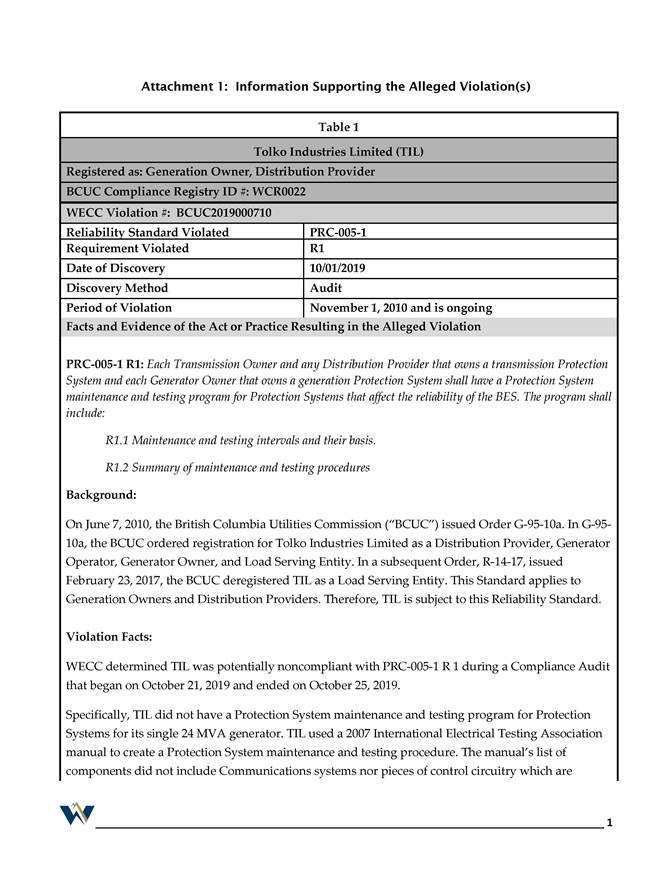 Attachment 1: Information Supporting the Alleged Violation(s)

| Table 1 | |
|---|---|
| Tolko Industries Limited (TIL) | |
| Registered as: Generation Owner, Distribution Provider | |
| BCUC Compliance Registry ID #: WCR0022 | |
| WECC Violation #: BCUC2019000710 | |
| Reliability Standard Violated | PRC-005-1 |
| Requirement Violated | R1 |
| Date of Discovery | 10/01/2019 |
| Discovery Method | Audit |
| Period of Violation | November 1, 2010 and is ongoing |
| Facts and Evidence of the Act or Practice Resulting in the Alleged Violation | |

PRC-005-1 R1: Each Transmission Owner and any Distribution Provider that owns a transmission Protection System and each Generator Owner that owns a generation Protection System shall have a Protection System maintenance and testing program for Protection Systems that affect the reliability of the BES. The program shall include:

R1.1 Maintenance and testing intervals and their basis.

R1.2 Summary of maintenance and testing procedures

Background:

On June 7, 2010, the British Columbia Utilities Commission ("BCUC") issued Order G-95-10a. In G-95-10a, the BCUC ordered registration for Tolko Industries Limited as a Distribution Provider, Generator Operator, Generator Owner, and Load Serving Entity. In a subsequent Order, R-14-17, issued February 23, 2017, the BCUC deregistered TIL as a Load Serving Entity. This Standard applies to Generation Owners and Distribution Providers. Therefore, TIL is subject to this Reliability Standard.

Violation Facts:

WECC determined TIL was potentially noncompliant with PRC-005-1 R 1 during a Compliance Audit that began on October 21, 2019 and ended on October 25, 2019.

Specifically, TIL did not have a Protection System maintenance and testing program for Protection Systems for its single 24 MVA generator. TIL used a 2007 International Electrical Testing Association manual to create a Protection System maintenance and testing procedure. The manual's list of components did not include Communications systems nor pieces of control circuitry which are

1